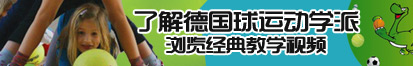 了解德国球运动学派
浏览经典教学视频